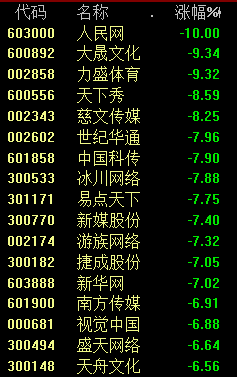 | 代码 | 名称 | 涨幅% |
|---|---|---|
| 603000 | 人民网 | -10.00 |
| 600892 | 大晟文化 | -9.34 |
| 002858 | 力盛体育 | -9.32 |
| 600556 | 天下秀 | -8.59 |
| 002343 | 慈文传媒 | -8.25 |
| 002602 | 世纪华通 | -7.96 |
| 601858 | 中国科传 | -7.90 |
| 300533 | 冰川网络 | -7.88 |
| 301171 | 易点天下 | -7.75 |
| 300770 | 新媒股份 | -7.40 |
| 002174 | 游族网络 | -7.32 |
| 300182 | 捷成股份 | -7.05 |
| 603888 | 新华网 | -7.02 |
| 601900 | 南方传媒 | -6.91 |
| 000681 | 视觉中国 | -6.88 |
| 300494 | 盛天网络 | -6.64 |
| 300148 | 天舟文化 | -6.56 |